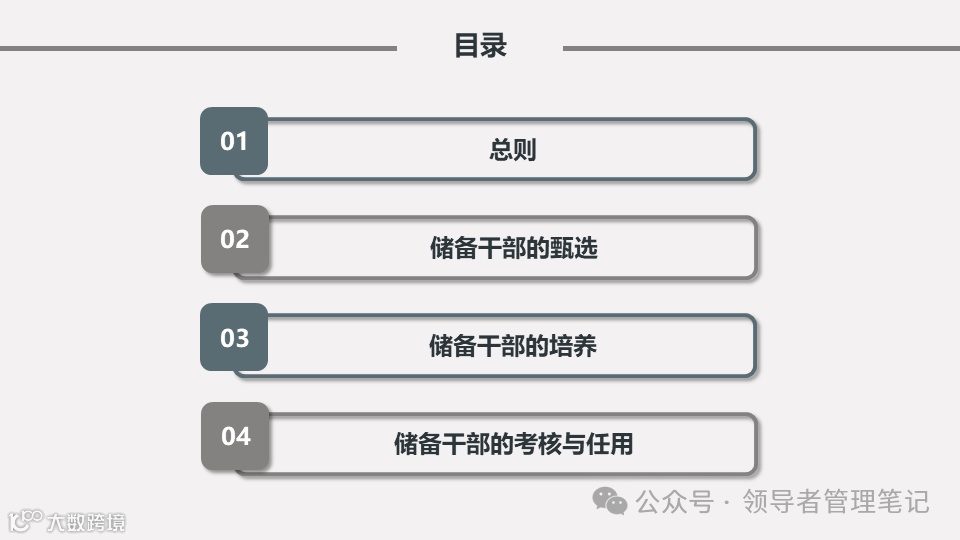 目录

01
总则

02
储备干部的甄选

03
储备干部的培养

04
储备干部的考核与任用

公众号 · 领导者管理笔记

大数跨境